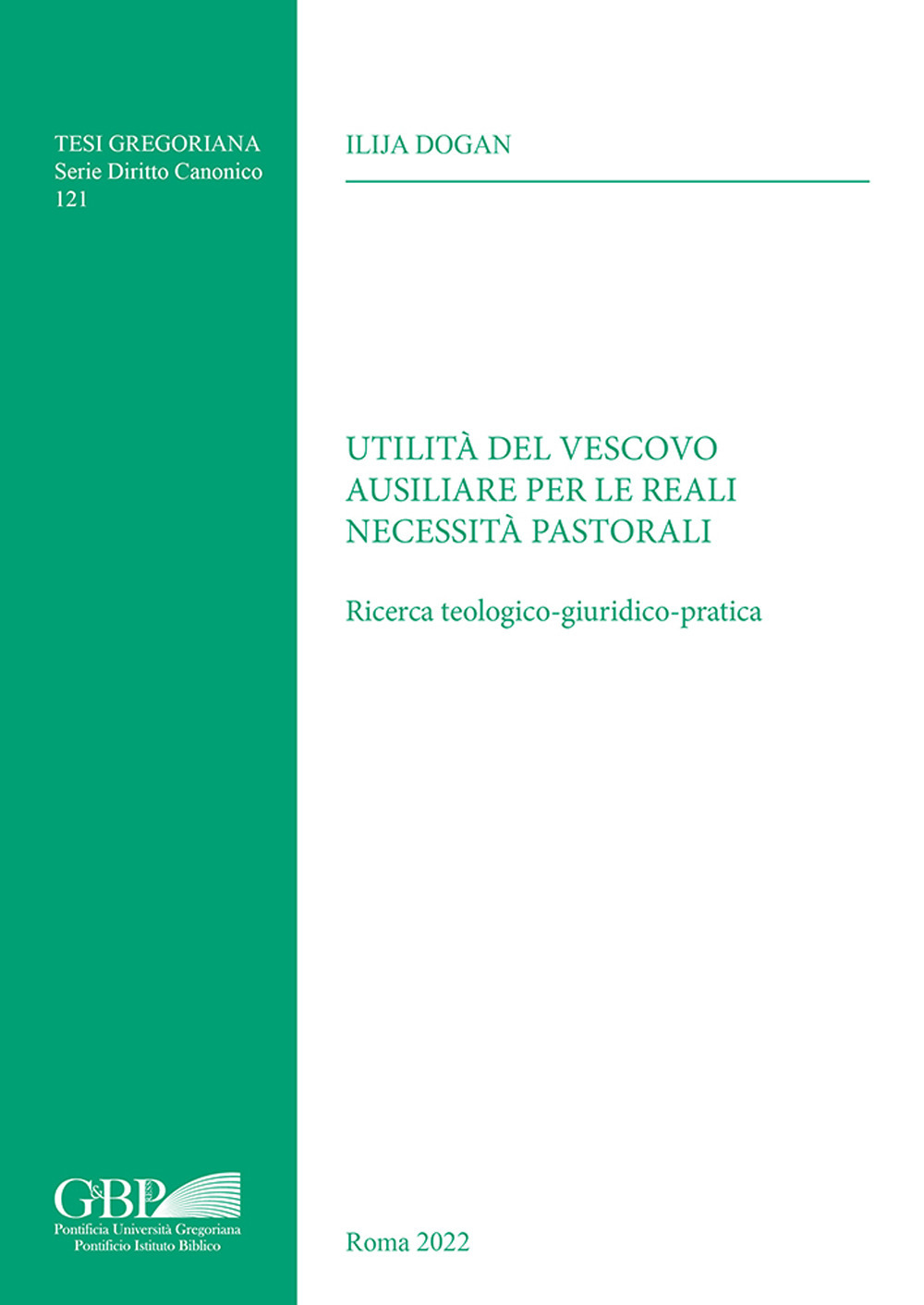 TESI GREGORIANA
Serie Diritto Canonico
121

ILIJA DOGAN

UTILITÀ DEL VESCOVO AUSILIARE PER LE REALI NECESSITÀ PASTORALI

Ricerca teologico-giuridico-pratica

G&BP
Pontificia Università Gregoriana
Pontificio Istituto Biblico

Roma 2022